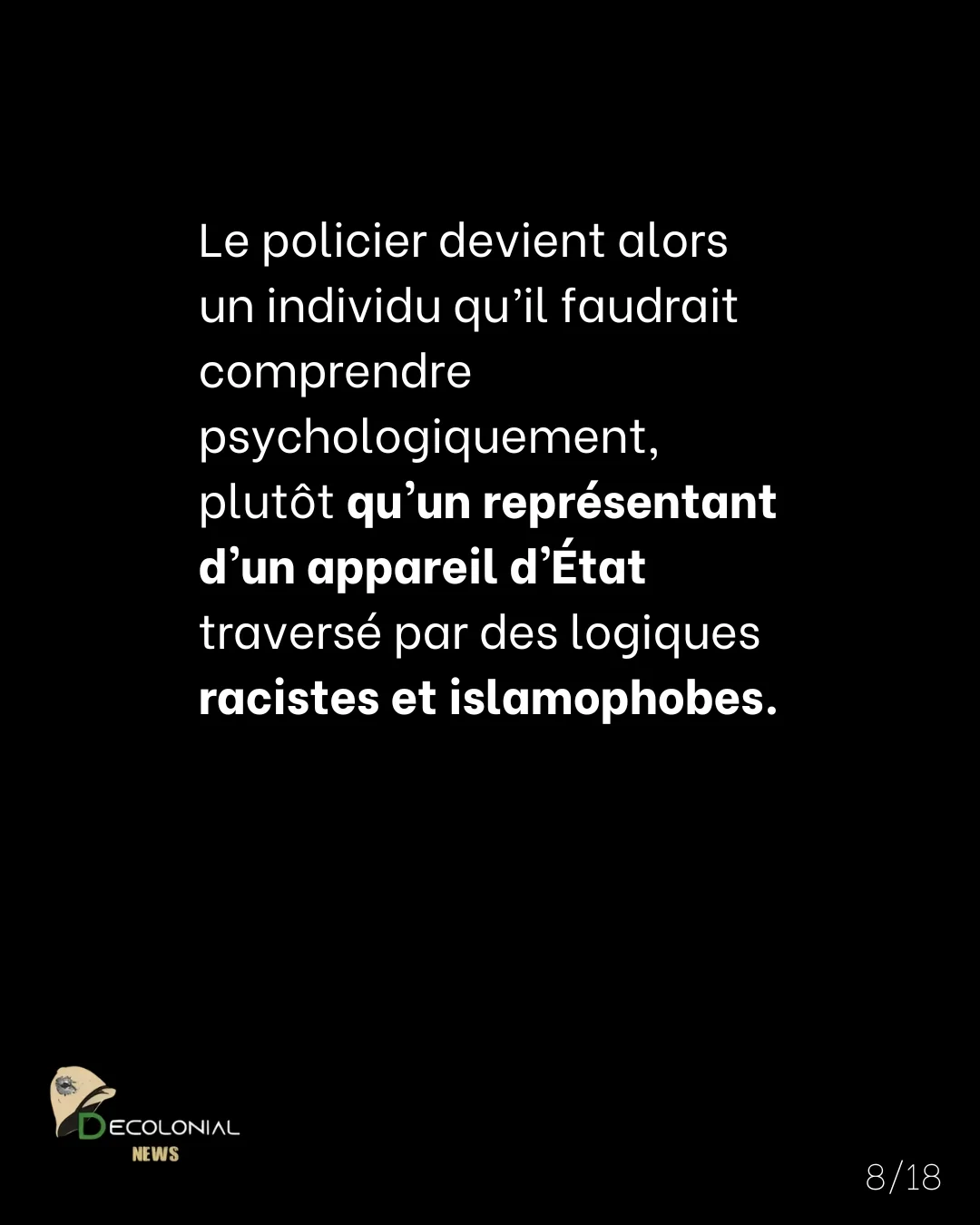 Le policier devient alors un individu qu'il faudrait comprendre psychologiquement, plutôt qu'un représentant d'un appareil d'État traversé par des logiques racistes et islamophobes.

DECOLONIAL
NEWS

8/18